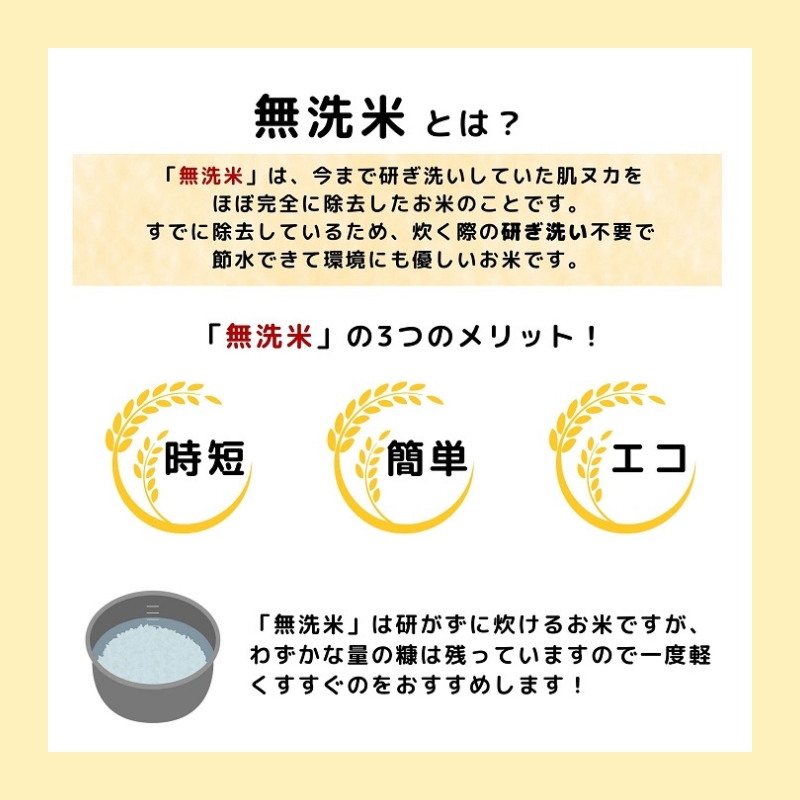 無洗米 とは？

「無洗米」は、今まで研ぎ洗いしていた肌ヌカをほぼ完全に除去したお米のことです。すでに除去しているため、炊く際の研ぎ洗い不要で節水できて環境にも優しいお米です。

「無洗米」の3つのメリット！

時短

簡単

エコ

「無洗米」は研がずに炊けるお米ですが、わずかな量の糠は残っていますので一度軽くすすぐのをおすすめします！